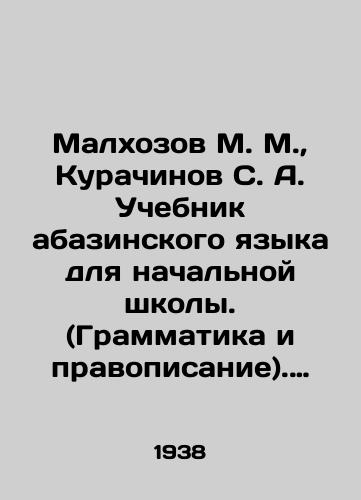 Малхозов М. М., Курачинов С. А. Учебник абазинского языка для начальной школы. (Грамматика и правописание)....

1938